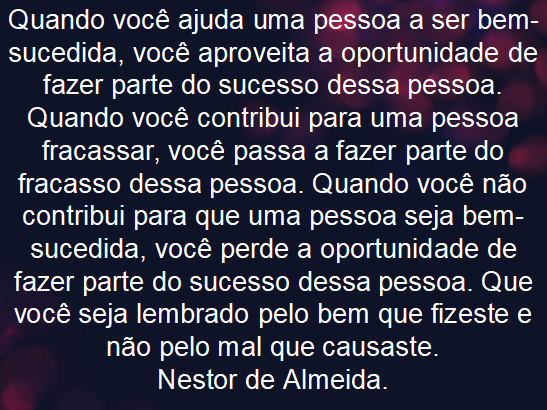 Quando você ajuda uma pessoa a ser bem-sucedida, você aproveita a oportunidade de fazer parte do sucesso dessa pessoa. Quando você contribui para uma pessoa fracassar, você passa a fazer parte do fracasso dessa pessoa. Quando você não contribui para que uma pessoa seja bem-sucedida, você perde a oportunidade de fazer parte do sucesso dessa pessoa. Que você seja lembrado pelo bem que fizeste e não pelo mal que causaste.
Nestor de Almeida.